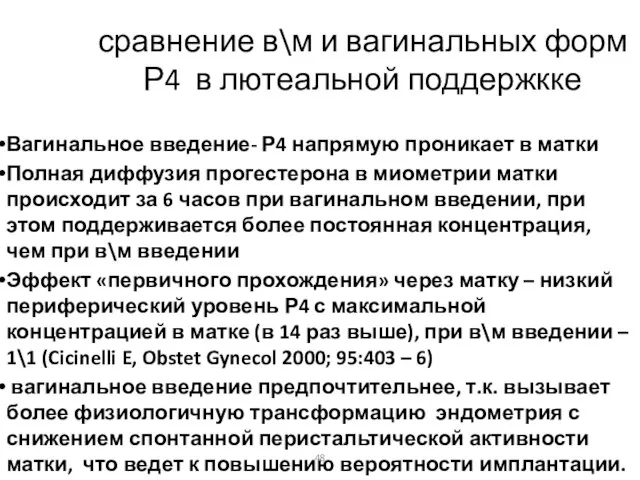 сравнение в\м и вагинальных форм Р4 в лютеальной поддержкке

•Вагинальное введение- Р4 напрямую проникает в матки

•Полная диффузия прогестерона в миометрии матки происходит за 6 часов при вагинальном введении, при этом поддерживается более постоянная концентрация, чем при в\м введении

•Эффект «первичного прохождения» через матку – низкий периферический уровень Р4 с максимальной концентрацией в матке (в 14 раз выше), при в\м введении – 1\1 (Cicinelli E, Obstet Gynecol 2000; 95:403 – 6)

• вагинальное введение предпочтительнее, т.к. вызывает более физиологичную трансформацию эндометрия с снижением спонтанной перистальтической активности матки, что ведет к повышению вероятности имплантации.

48